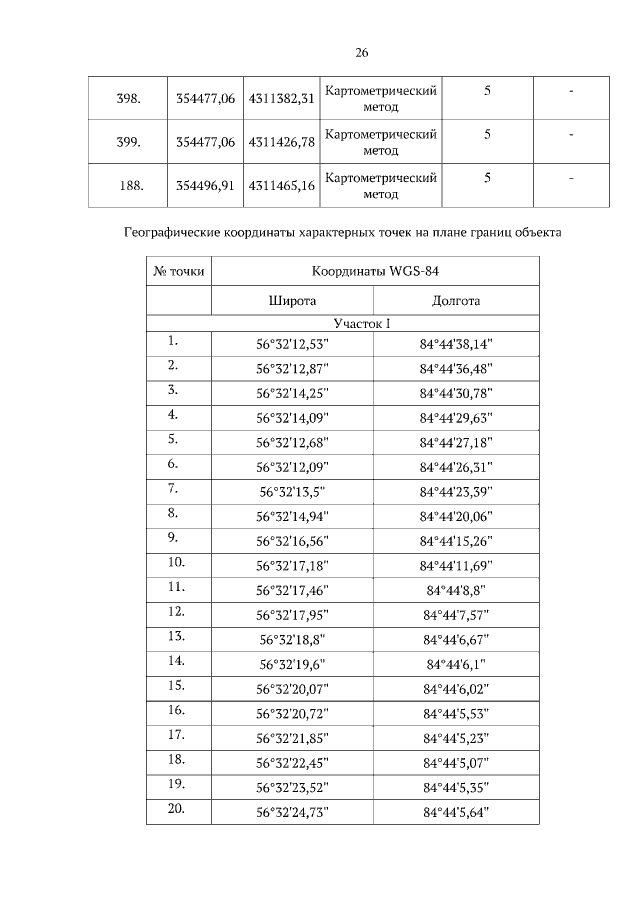 26

| 398. | 354477,06 | 4311382,31 | Картометрический метод | 5 | - |
|---|---|---|---|---|---|
| 399. | 354477,06 | 4311426,78 | Картометрический метод | 5 | - |
| 188. | 354496,91 | 4311465,16 | Картометрический метод | 5 | - |

Географические координаты характерных точек на плане границ объекта

| № точки | Координаты WGS-84 | |
|---|---|---|
| | Широта | Долгота |
| Участок I | | |
| 1. | 56°32'12,53" | 84°44'38,14" |
| 2. | 56°32'12,87" | 84°44'36,48" |
| 3. | 56°32'14,25" | 84°44'30,78" |
| 4. | 56°32'14,09" | 84°44'29,63" |
| 5. | 56°32'12,68" | 84°44'27,18" |
| 6. | 56°32'12,09" | 84°44'26,31" |
| 7. | 56°32'13,5" | 84°44'23,39" |
| 8. | 56°32'14,94" | 84°44'20,06" |
| 9. | 56°32'16,56" | 84°44'15,26" |
| 10. | 56°32'17,18" | 84°44'11,69" |
| 11. | 56°32'17,46" | 84°44'8,8" |
| 12. | 56°32'17,95" | 84°44'7,57" |
| 13. | 56°32'18,8" | 84°44'6,67" |
| 14. | 56°32'19,6" | 84°44'6,1" |
| 15. | 56°32'20,07" | 84°44'6,02" |
| 16. | 56°32'20,72" | 84°44'5,53" |
| 17. | 56°32'21,85" | 84°44'5,23" |
| 18. | 56°32'22,45" | 84°44'5,07" |
| 19. | 56°32'23,52" | 84°44'5,35" |
| 20. | 56°32'24,73" | 84°44'5,64" |